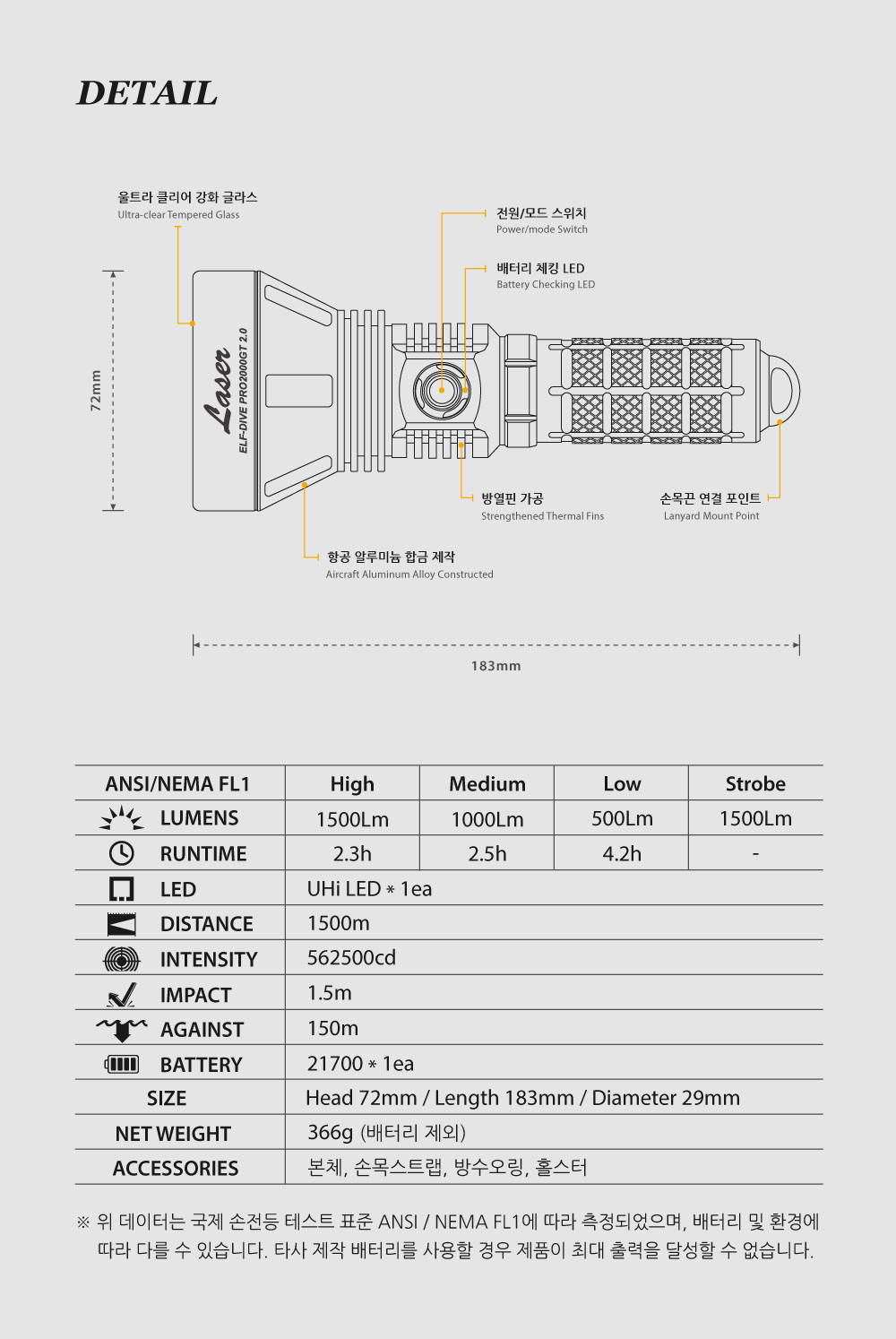 DETAIL

울트라 클리어 강화 글라스
Ultra-clear Tempered Glass

전원/모드 스위치
Power/mode Switch

배터리 체킹 LED
Battery Checking LED

72mm

Laser
ELF-DIVE PRO2000GT 2.0

방열핀 가공
Strengthened Thermal Fins

손목끈 연결 포인트
Lanyard Mount Point

항공 알루미늄 합금 제작
Aircraft Aluminum Alloy Constructed

183mm

| ANSI/NEMA FL1 | High | Medium | Low | Strobe |
|---|---|---|---|---|
| LUMENS | 1500Lm | 1000Lm | 500Lm | 1500Lm |
| RUNTIME | 2.3h | 2.5h | 4.2h | - |
| LED | UHi LED * 1ea | | | |
| DISTANCE | 1500m | | | |
| INTENSITY | 562500cd | | | |
| IMPACT | 1.5m | | | |
| AGAINST | 150m | | | |
| BATTERY | 21700 * 1ea | | | |
| SIZE | Head 72mm / Length 183mm / Diameter 29mm | | | |
| NET WEIGHT | 366g (배터리 제외) | | | |
| ACCESSORIES | 본체, 손목스트랩, 방수오링, 홀스터 | | | |

※ 위 데이터는 국제 손전등 테스트 표준 ANSI / NEMA FL1에 따라 측정되었으며, 배터리 및 환경에 따라 다를 수 있습니다. 타사 제작 배터리를 사용할 경우 제품이 최대 출력을 달성할 수 없습니다.